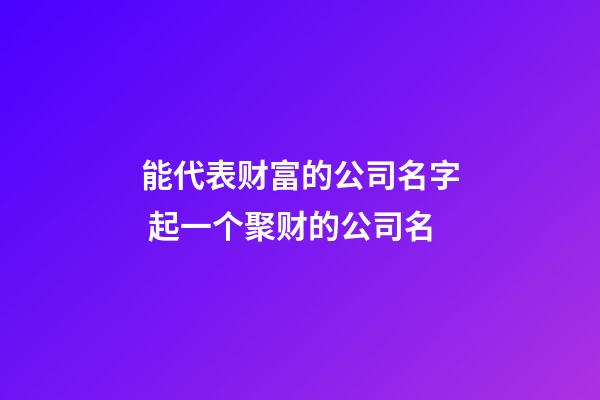 能代表财富的公司名字
起一个聚财的公司名